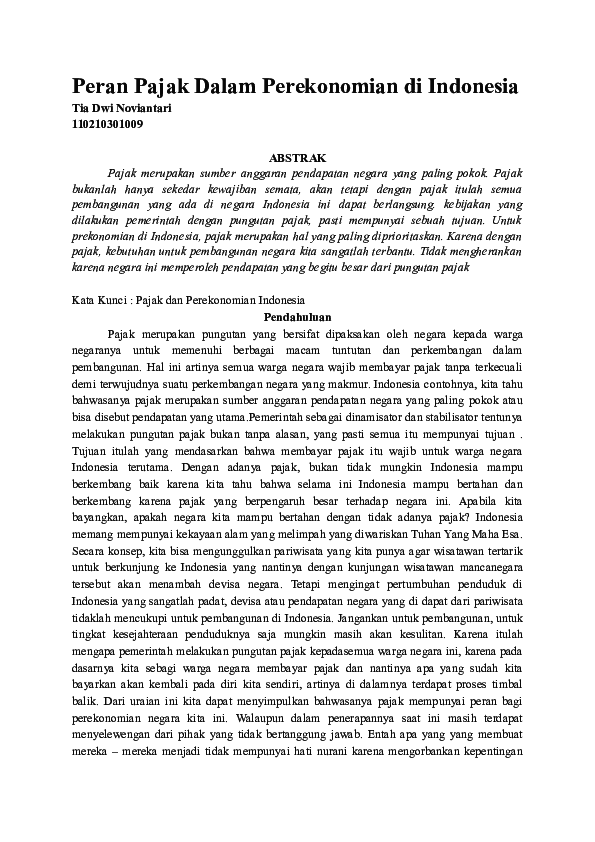 Peran Pajak Dalam Perekonomian di Indonesia
Tia Dwi Noviantari
110210301009

ABSTRAK

Pajak merupakan sumber anggaran pendapatan negara yang paling pokok. Pajak bukanlah hanya sekedar kewajiban semata, akan tetapi dengan pajak itulah semua pembangunan yang ada di negara Indonesia ini dapat berlangsung. kebijakan yang dilakukan pemerintah dengan pungutan pajak, pasti mempunyai sebuah tujuan. Untuk prekonomian di Indonesia, pajak merupakan hal yang paling diprioritaskan. Karena dengan pajak, kebutuhan untuk pembangunan negara kita sangatlah terbantu. Tidak mengherankan karena negara ini memperoleh pendapatan yang begitu besar dari pungutan pajak

Kata Kunci : Pajak dan Perekonomian Indonesia

Pendahuluan

Pajak merupakan pungutan yang bersifat dipaksakan oleh negara kepada warga negaranya untuk memenuhi berbagai macam tuntutan dan perkembangan dalam pembangunan. Hal ini artinya semua warga negara wajib membayar pajak tanpa terkecuali demi terwujudnya suatu perkembangan negara yang makmur. Indonesia contohnya, kita tahu bahwasanya pajak merupakan sumber anggaran pendapatan negara yang paling pokok atau bisa disebut pendapatan yang utama.Pemerintah sebagai dinamisator dan stabilisator tentunya melakukan pungutan pajak bukan tanpa alasan, yang pasti semua itu mempunyai tujuan . Tujuan itulah yang mendasarkan bahwa membayar pajak itu wajib untuk warga negara Indonesia terutama. Dengan adanya pajak, bukan tidak mungkin Indonesia mampu berkembang baik karena kita tahu bahwa selama ini Indonesia mampu bertahan dan berkembang karena pajak yang berpengaruh besar terhadap negara ini. Apabila kita bayangkan, apakah negara kita mampu bertahan dengan tidak adanya pajak? Indonesia memang mempunyai kekayaan alam yang melimpah yang diwariskan Tuhan Yang Maha Esa. Secara konsep, kita bisa mengunggulkan pariwisata yang kita punya agar wisatawan tertarik untuk berkunjung ke Indonesia yang nantinya dengan kunjungan wisatawan mancanegara tersebut akan menambah devisa negara. Tetapi mengingat pertumbuhan penduduk di Indonesia yang sangatlah padat, devisa atau pendapatan negara yang di dapat dari pariwisata tidaklah mencukupi untuk pembangunan di Indonesia. Jangankan untuk pembangunan, untuk tingkat kesejahteraan penduduknya saja mungkin masih akan kesulitan. Karena itulah mengapa pemerintah melakukan pungutan pajak kepadasemua warga negara ini, karena pada dasarnya kita sebagi warga negara membayar pajak dan nantinya apa yang sudah kita bayarkan akan kembali pada diri kita sendiri, artinya di dalamnya terdapat proses timbal balik. Dari uraian ini kita dapat menyimpulkan bahwasanya pajak mempunyai peran bagi perekonomian negara kita ini. Walaupun dalam penerapannya saat ini masih terdapat menyelewengan dari pihak yang tidak bertanggung jawab. Entah apa yang yang membuat mereka – mereka menjadi tidak mempunyai hati nurani karena mengorbankan kepentingan